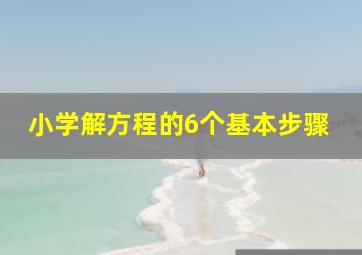 小学解方程的6个基本步骤